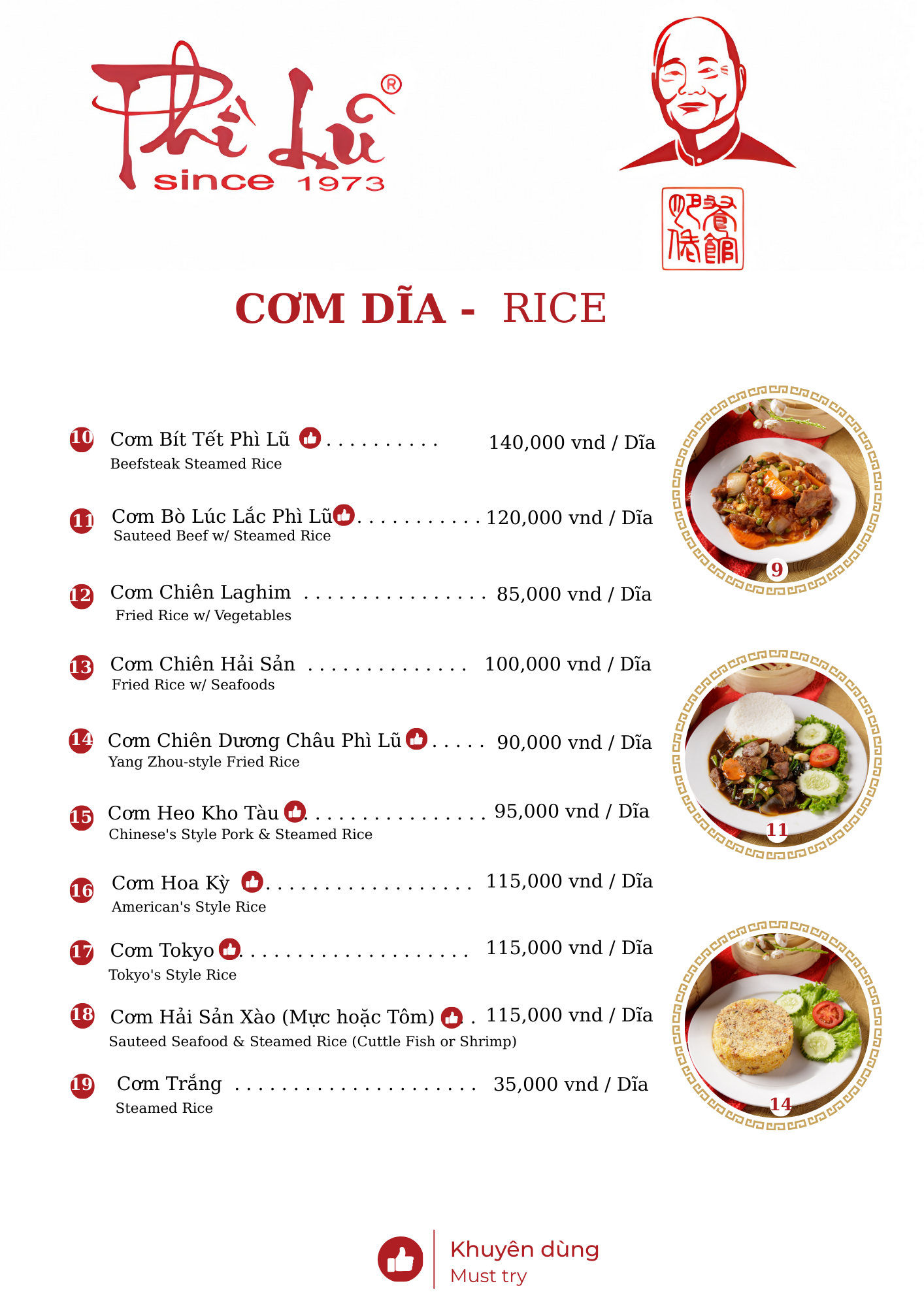 Phì Lũ®
since 1973

CƠM DĨA - RICE

10 Cơm Bít Tết Phì Lũ 140,000 vnd / Dĩa
Beefsteak Steamed Rice

11 Cơm Bò Lúc Lắc Phì Lũ 120,000 vnd / Dĩa
Sauteed Beef w/ Steamed Rice

12 Cơm Chiên Laghim 85,000 vnd / Dĩa
Fried Rice w/ Vegetables

13 Cơm Chiên Hải Sản 100,000 vnd / Dĩa
Fried Rice w/ Seafoods

14 Cơm Chiên Dương Châu Phì Lũ 90,000 vnd / Dĩa
Yang Zhou-style Fried Rice

15 Cơm Heo Kho Tàu 95,000 vnd / Dĩa
Chinese's Style Pork & Steamed Rice

16 Cơm Hoa Kỳ 115,000 vnd / Dĩa
American's Style Rice

17 Cơm Tokyo 115,000 vnd / Dĩa
Tokyo's Style Rice

18 Cơm Hải Sản Xào (Mực hoặc Tôm) 115,000 vnd / Dĩa
Sauteed Seafood & Steamed Rice (Cuttle Fish or Shrimp)

19 Cơm Trắng 35,000 vnd / Dĩa
Steamed Rice

9

11

14

Khuyên dùng
Must try